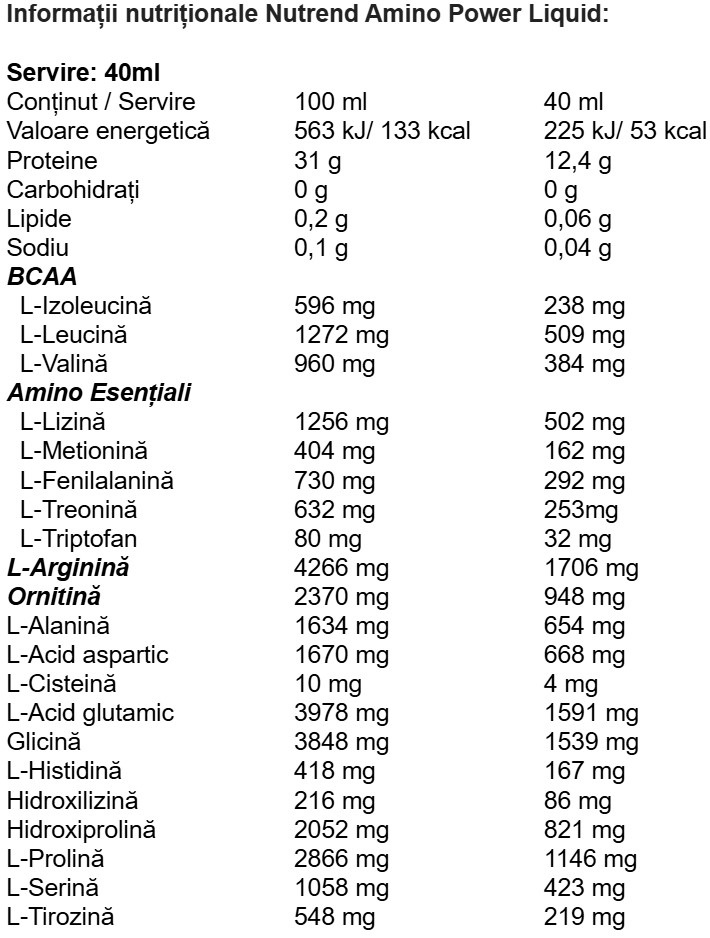 Informații nutriționale Nutrend Amino Power Liquid:

Servire: 40ml

| Conținut / Servire | 100 ml | 40 ml |
|---|---|---|
| Valoare energetică | 563 kJ/ 133 kcal | 225 kJ/ 53 kcal |
| Proteine | 31 g | 12,4 g |
| Carbohidrați | 0 g | 0 g |
| Lipide | 0,2 g | 0,06 g |
| Sodiu | 0,1 g | 0,04 g |
| BCAA | | |
| L-Izoleucină | 596 mg | 238 mg |
| L-Leucină | 1272 mg | 509 mg |
| L-Valină | 960 mg | 384 mg |
| Amino Esențiali | | |
| L-Lizină | 1256 mg | 502 mg |
| L-Metionină | 404 mg | 162 mg |
| L-Fenilalanină | 730 mg | 292 mg |
| L-Treonină | 632 mg | 253mg |
| L-Triptofan | 80 mg | 32 mg |
| L-Arginină | 4266 mg | 1706 mg |
| Ornitină | 2370 mg | 948 mg |
| L-Alanină | 1634 mg | 654 mg |
| L-Acid aspartic | 1670 mg | 668 mg |
| L-Cisteină | 10 mg | 4 mg |
| L-Acid glutamic | 3978 mg | 1591 mg |
| Glicină | 3848 mg | 1539 mg |
| L-Histidină | 418 mg | 167 mg |
| Hidroxilizină | 216 mg | 86 mg |
| Hidroxiprolină | 2052 mg | 821 mg |
| L-Prolină | 2866 mg | 1146 mg |
| L-Serină | 1058 mg | 423 mg |
| L-Tirozină | 548 mg | 219 mg |